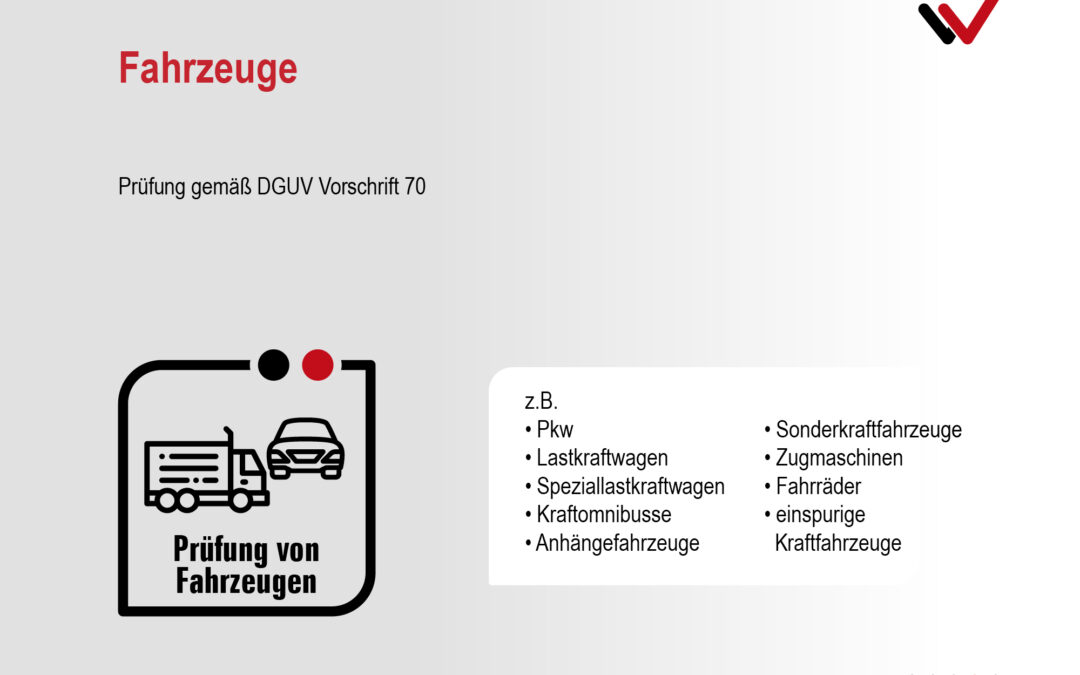 Fahrzeuge

Prüfung gemäß DGUV Vorschrift 70

Prüfung von Fahrzeugen

z.B.
• Pkw
• Lastkraftwagen
• Speziallastkraftwagen
• Kraftomnibusse
• Anhängefahrzeuge

• Sonderkraftfahrzeuge
• Zugmaschinen
• Fahrräder
• einspurige Kraftfahrzeuge